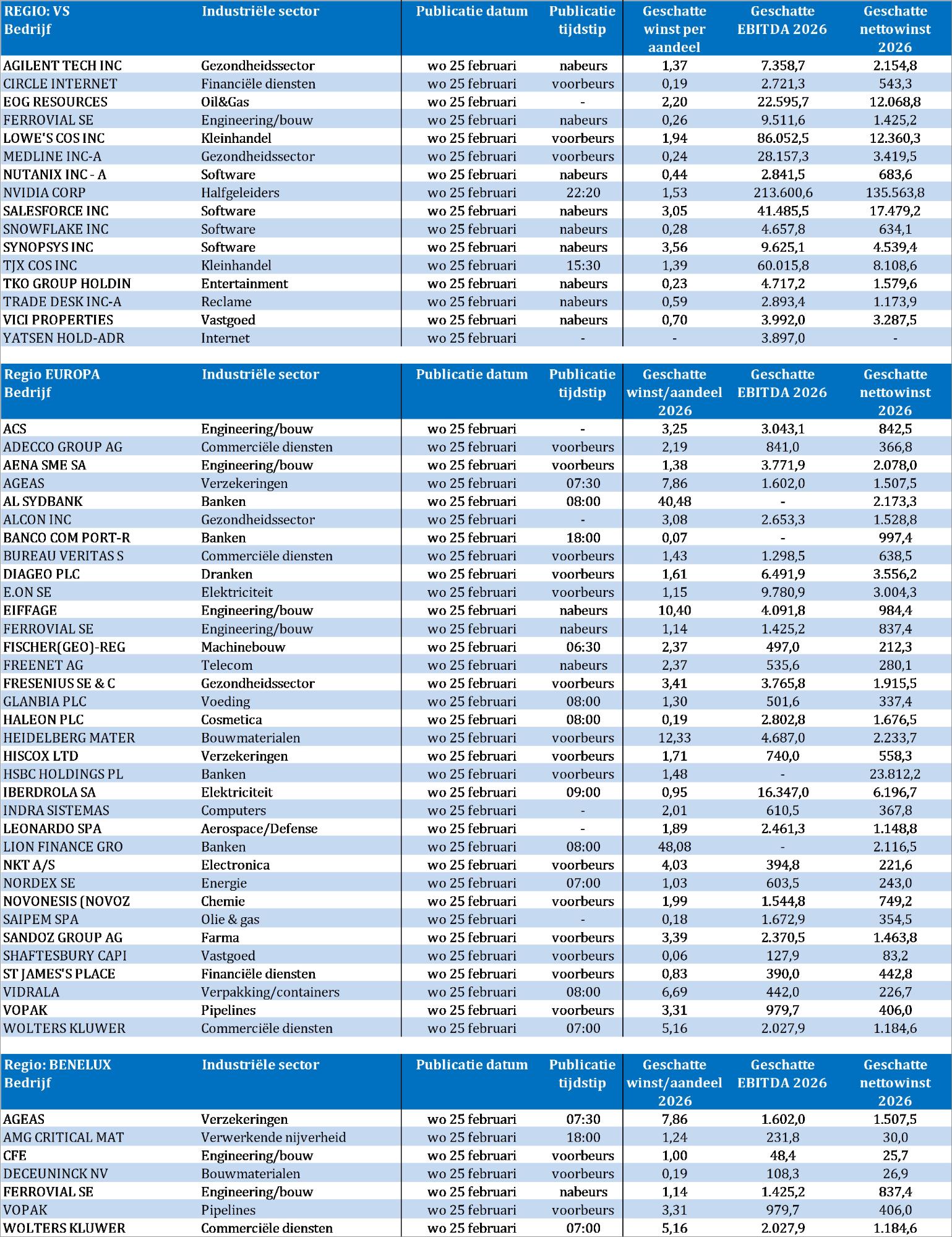 | REGIO: VS Bedrijf | Industriële sector | Publicatie datum | Publicatie tijdstip | Geschatte winst per aandeel | Geschatte EBITDA 2026 | Geschatte nettowinst 2026 |
|---|---|---|---|---|---|---|
| AGILENT TECH INC | Gezondheidssector | wo 25 februari | nabeurs | 1,37 | 7.358,7 | 2.154,8 |
| CIRCLE INTERNET | Financiële diensten | wo 25 februari | voorbeurs | 0,19 | 2.721,3 | 543,3 |
| EOG RESOURCES | Oil&Gas | wo 25 februari | - | 2,20 | 22.595,7 | 12.068,8 |
| FERROVIAL SE | Engineering/bouw | wo 25 februari | nabeurs | 0,26 | 9.511,6 | 1.425,2 |
| LOWE'S COS INC | Kleinhandel | wo 25 februari | voorbeurs | 1,94 | 86.052,5 | 12.360,3 |
| MEDLINE INC-A | Gezondheidssector | wo 25 februari | voorbeurs | 0,24 | 28.157,3 | 3.419,5 |
| NUTANIX INC - A | Software | wo 25 februari | nabeurs | 0,44 | 2.841,5 | 683,6 |
| NVIDIA CORP | Halfgeleiders | wo 25 februari | 22:20 | 1,53 | 213.600,6 | 135.563,8 |
| SALESFORCE INC | Software | wo 25 februari | nabeurs | 3,05 | 41.485,5 | 17.479,2 |
| SNOWFLAKE INC | Software | wo 25 februari | nabeurs | 0,28 | 4.657,8 | 634,1 |
| SYNOPSYS INC | Software | wo 25 februari | nabeurs | 3,56 | 9.625,1 | 4.539,4 |
| TJX COS INC | Kleinhandel | wo 25 februari | 15:30 | 1,39 | 60.015,8 | 8.108,6 |
| TKO GROUP HOLDIN | Entertainment | wo 25 februari | nabeurs | 0,23 | 4.717,2 | 1.579,6 |
| TRADE DESK INC-A | Reclame | wo 25 februari | nabeurs | 0,59 | 2.893,4 | 1.173,9 |
| VICI PROPERTIES | Vastgoed | wo 25 februari | nabeurs | 0,70 | 3.992,0 | 3.287,5 |
| YATSEN HOLD-ADR | Internet | wo 25 februari | - | - | 3.897,0 | - |

| Regio EUROPA Bedrijf | Industriële sector | Publicatie datum | Publicatie tijdstip | Geschatte winst/aandeel 2026 | Geschatte EBITDA 2026 | Geschatte nettowinst 2026 |
|---|---|---|---|---|---|---|
| ACS | Engineering/bouw | wo 25 februari | - | 3,25 | 3.043,1 | 842,5 |
| ADECCO GROUP AG | Commerciële diensten | wo 25 februari | voorbeurs | 2,19 | 841,0 | 366,8 |
| AENA SME SA | Engineering/bouw | wo 25 februari | voorbeurs | 1,38 | 3.771,9 | 2.078,0 |
| AGEAS | Verzekeringen | wo 25 februari | 07:30 | 7,86 | 1.602,0 | 1.507,5 |
| AL SYDBANK | Banken | wo 25 februari | 08:00 | 40,48 | - | 2.173,3 |
| ALCON INC | Gezondheidssector | wo 25 februari | - | 3,08 | 2.653,3 | 1.528,8 |
| BANCO COM PORT-R | Banken | wo 25 februari | 18:00 | 0,07 | - | 997,4 |
| BUREAU VERITAS S | Commerciële diensten | wo 25 februari | voorbeurs | 1,43 | 1.298,5 | 638,5 |
| DIAGEO PLC | Dranken | wo 25 februari | voorbeurs | 1,61 | 6.491,9 | 3.556,2 |
| E.ON SE | Elektriciteit | wo 25 februari | voorbeurs | 1,15 | 9.780,9 | 3.004,3 |
| EIFFAGE | Engineering/bouw | wo 25 februari | nabeurs | 10,40 | 4.091,8 | 984,4 |
| FERROVIAL SE | Engineering/bouw | wo 25 februari | nabeurs | 1,14 | 1.425,2 | 837,4 |
| FISCHER(GEO)-REG | Machinebouw | wo 25 februari | 06:30 | 2,37 | 497,0 | 212,3 |
| FREENET AG | Telecom | wo 25 februari | nabeurs | 2,37 | 535,6 | 280,1 |
| FRESENIUS SE & C | Gezondheidssector | wo 25 februari | voorbeurs | 3,41 | 3.765,8 | 1.915,5 |
| GLANBIA PLC | Voeding | wo 25 februari | 08:00 | 1,30 | 501,6 | 337,4 |
| HALEON PLC | Cosmetica | wo 25 februari | 08:00 | 0,19 | 2.802,8 | 1.676,5 |
| HEIDELBERG MATER | Bouwmaterialen | wo 25 februari | voorbeurs | 12,33 | 4.687,0 | 2.233,7 |
| HISCOX LTD | Verzekeringen | wo 25 februari | voorbeurs | 1,71 | 740,0 | 558,3 |
| HSBC HOLDINGS PL | Banken | wo 25 februari | voorbeurs | 1,48 | - | 23.812,2 |
| IBERDROLA SA | Elektriciteit | wo 25 februari | 09:00 | 0,95 | 16.347,0 | 6.196,7 |
| INDRA SISTEMAS | Computers | wo 25 februari | - | 2,01 | 610,5 | 367,8 |
| LEONARDO SPA | Aerospace/Defense | wo 25 februari | - | 1,89 | 2.461,3 | 1.148,8 |
| LION FINANCE GRO | Banken | wo 25 februari | 08:00 | 48,08 | - | 2.116,5 |
| NKT A/S | Electronica | wo 25 februari | voorbeurs | 4,03 | 394,8 | 221,6 |
| NORDEX SE | Energie | wo 25 februari | 07:00 | 1,03 | 603,5 | 243,0 |
| NOVONESIS (NOVOZ | Chemie | wo 25 februari | voorbeurs | 1,99 | 1.544,8 | 749,2 |
| SAIPEM SPA | Olie & gas | wo 25 februari | - | 0,18 | 1.672,9 | 354,5 |
| SANDOZ GROUP AG | Farma | wo 25 februari | voorbeurs | 3,39 | 2.370,5 | 1.463,8 |
| SHAFTESBURY CAPI | Vastgoed | wo 25 februari | voorbeurs | 0,06 | 127,9 | 83,2 |
| ST JAMES'S PLACE | Financiële diensten | wo 25 februari | voorbeurs | 0,83 | 390,0 | 442,8 |
| VIDRALA | Verpakking/containers | wo 25 februari | 08:00 | 6,69 | 442,0 | 226,7 |
| VOPAK | Pipelines | wo 25 februari | voorbeurs | 3,31 | 979,7 | 406,0 |
| WOLTERS KLUWER | Commerciële diensten | wo 25 februari | 07:00 | 5,16 | 2.027,9 | 1.184,6 |

| Regio: BENELUX Bedrijf | Industriële sector | Publicatie datum | Publicatie tijdstip | Geschatte winst/aandeel 2026 | Geschatte EBITDA 2026 | Geschatte nettowinst 2026 |
|---|---|---|---|---|---|---|
| AGEAS | Verzekeringen | wo 25 februari | 07:30 | 7,86 | 1.602,0 | 1.507,5 |
| AMG CRITICAL MAT | Verwerkende nijverheid | wo 25 februari | 18:00 | 1,24 | 231,8 | 30,0 |
| CFE | Engineering/bouw | wo 25 februari | voorbeurs | 1,00 | 48,4 | 25,7 |
| DECEUNINCK NV | Bouwmaterialen | wo 25 februari | voorbeurs | 0,19 | 108,3 | 26,9 |
| FERROVIAL SE | Engineering/bouw | wo 25 februari | nabeurs | 1,14 | 1.425,2 | 837,4 |
| VOPAK | Pipelines | wo 25 februari | voorbeurs | 3,31 | 979,7 | 406,0 |
| WOLTERS KLUWER | Commerciële diensten | wo 25 februari | 07:00 | 5,16 | 2.027,9 | 1.184,6 |